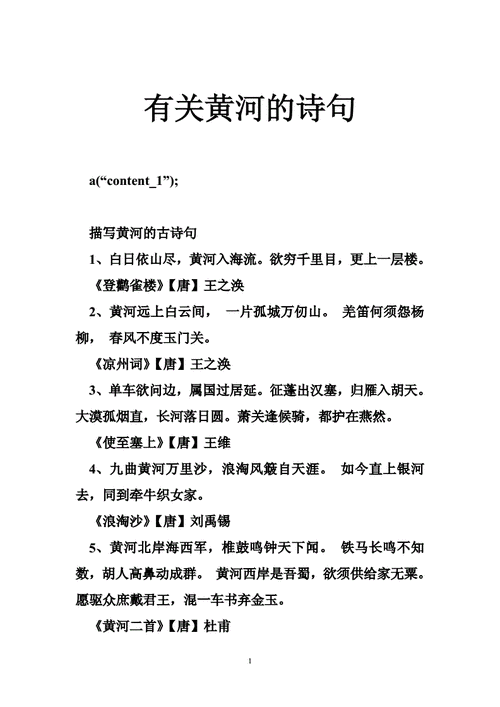 有关黄河的诗句

a(“content_1”);

描写黄河的古诗句

1、白日依山尽，黄河入海流。欲穷千里目，更上一层楼。

《登鹳雀楼》【唐】王之涣

2、黄河远上白云间， 一片孤城万仞山。 羌笛何须怨杨柳， 春风不度玉门关。

《凉州词》【唐】王之涣

3、单车欲问边，属国过居延。征蓬出汉塞，归雁入胡天。大漠孤烟直，长河落日圆。萧关逢候骑，都护在燕然。

《使至塞上》【唐】王维

4、九曲黄河万里沙，浪淘风簸自天涯。 如今直上银河去，同到牵牛织女家。

《浪淘沙》【唐】刘禹锡

5、黄河北岸海西军，椎鼓鸣钟天下闻。 铁马长鸣不知数，胡人高鼻动成群。 黄河西岸是吾蜀，欲须供给家无粟。愿驱众庶戴君王，混一车书弃金玉。

《黄河二首》【唐】杜甫

1